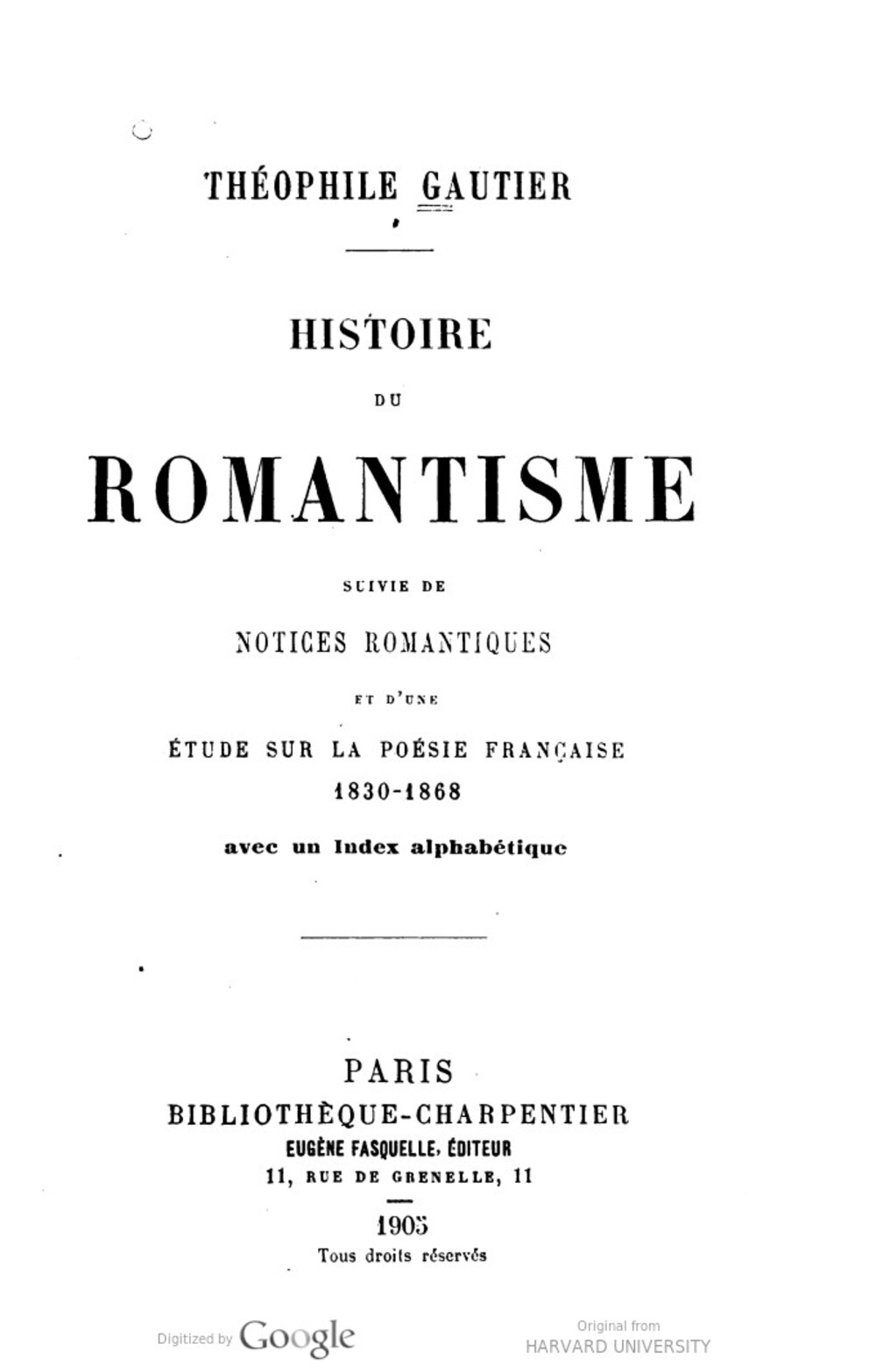 THÉOPHILE GAUTIER

HISTOIRE

DU

ROMANTISME

SUIVIE DE

NOTICES ROMANTIQUES

ET D'UNE

ÉTUDE SUR LA POÉSIE FRANÇAISE

1830-1868

avec un Index alphabétique

PARIS

BIBLIOTHÈQUE-CHARPENTIER

EUGÈNE FASQUELLE, ÉDITEUR

11, RUE DE GRENELLE, 11

1905

Tous droits réservés

Digitized by Google

Original from
HARVARD UNIVERSITY